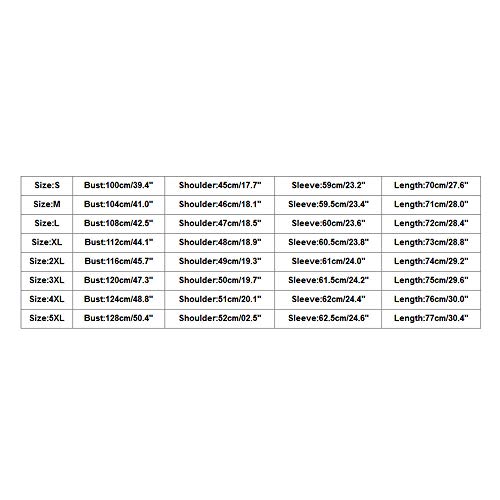 | Size:S | Bust:100cm/39.4" | Shoulder:45cm/17.7" | Sleeve:59cm/23.2" | Length:70cm/27.6" |
|---|---|---|---|---|
| Size:M | Bust:104cm/41.0" | Shoulder:46cm/18.1" | Sleeve:59.5cm/23.4" | Length:71cm/28.0" |
| Size:L | Bust:108cm/42.5" | Shoulder:47cm/18.5" | Sleeve:60cm/23.6" | Length:72cm/28.4" |
| Size:XL | Bust:112cm/44.1" | Shoulder:48cm/18.9" | Sleeve:60.5cm/23.8" | Length:73cm/28.8" |
| Size:2XL | Bust:116cm/45.7" | Shoulder:49cm/19.3" | Sleeve:61cm/24.0" | Length:74cm/29.2" |
| Size:3XL | Bust:120cm/47.3" | Shoulder:50cm/19.7" | Sleeve:61.5cm/24.2" | Length:75cm/29.6" |
| Size:4XL | Bust:124cm/48.8" | Shoulder:51cm/20.1" | Sleeve:62cm/24.4" | Length:76cm/30.0" |
| Size:5XL | Bust:128cm/50.4" | Shoulder:52cm/02.5" | Sleeve:62.5cm/24.6" | Length:77cm/30.4" |